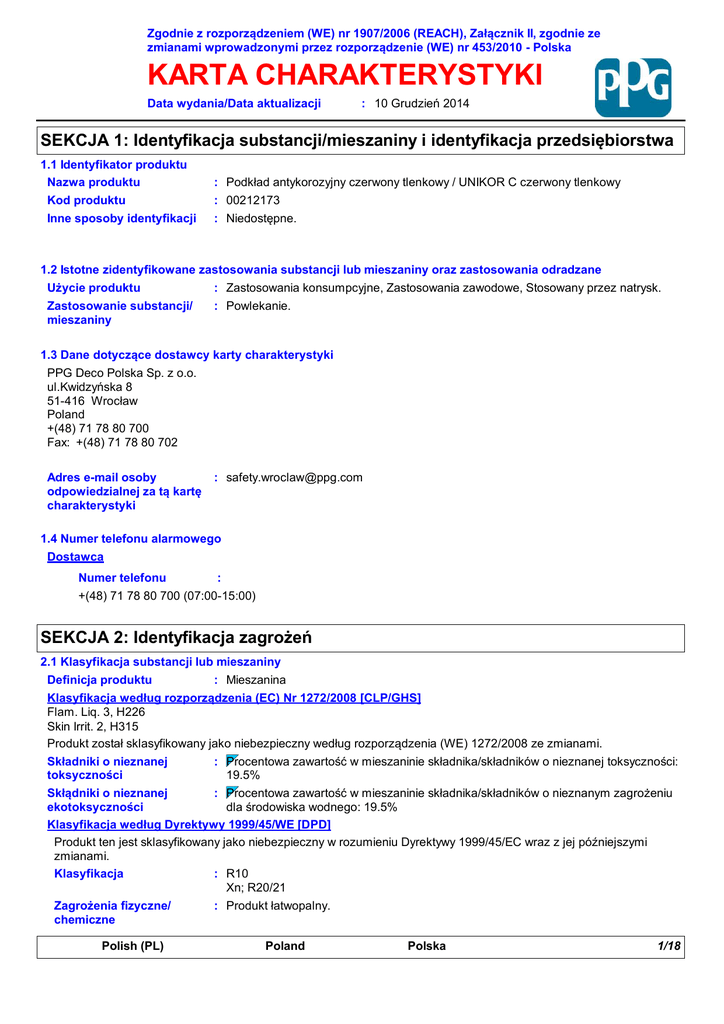 Zgodnie z rozporządzeniem (WE) nr 1907/2006 (REACH), Załącznik II, zgodnie ze zmianami wprowadzonymi przez rozporządzenie (WE) nr 453/2010 - Polska

KARTA CHARAKTERYSTYKI

PPG

Data wydania/Data aktualizacji : 10 Grudzień 2014

SEKCJA 1: Identyfikacja substancji/mieszaniny i identyfikacja przedsiębiorstwa

1.1 Identyfikator produktu

Nazwa produktu : Podkład antykorozyjny czerwony tlenkowy / UNIKOR C czerwony tlenkowy

Kod produktu : 00212173

Inne sposoby identyfikacji : Niedostępne.

1.2 Istotne zidentyfikowane zastosowania substancji lub mieszaniny oraz zastosowania odradzane

Użycie produktu : Zastosowania konsumpcyjne, Zastosowania zawodowe, Stosowany przez natrysk.

Zastosowanie substancji/ mieszaniny : Powlekanie.

1.3 Dane dotyczące dostawcy karty charakterystyki

PPG Deco Polska Sp. z o.o.
ul.Kwidzyńska 8
51-416 Wrocław
Poland
+(48) 71 78 80 700
Fax: +(48) 71 78 80 702

Adres e-mail osoby odpowiedzialnej za tą kartę charakterystyki : safety.wroclaw@ppg.com

1.4 Numer telefonu alarmowego

Dostawca

Numer telefonu :

+(48) 71 78 80 700 (07:00-15:00)

SEKCJA 2: Identyfikacja zagrożeń

2.1 Klasyfikacja substancji lub mieszaniny

Definicja produktu : Mieszanina

Klasyfikacja według rozporządzenia (EC) Nr 1272/2008 [CLP/GHS]

Flam. Liq. 3, H226
Skin Irrit. 2, H315

Produkt został sklasyfikowany jako niebezpieczny według rozporządzenia (WE) 1272/2008 ze zmianami.

Składniki o nieznanej toksyczności : Procentowa zawartość w mieszaninie składnika/składników o nieznanej toksyczności: 19.5%

Składniki o nieznanej ekotoksyczności : Procentowa zawartość w mieszaninie składnika/składników o nieznanym zagrożeniu dla środowiska wodnego: 19.5%

Klasyfikacja według Dyrektywy 1999/45/WE [DPD]

Produkt ten jest sklasyfikowany jako niebezpieczny w rozumieniu Dyrektywy 1999/45/EC wraz z jej późniejszymi zmianami.

Klasyfikacja : R10
Xn; R20/21

Zagrożenia fizyczne/ chemiczne : Produkt łatwopalny.

Polish (PL) Poland Polska 1/18